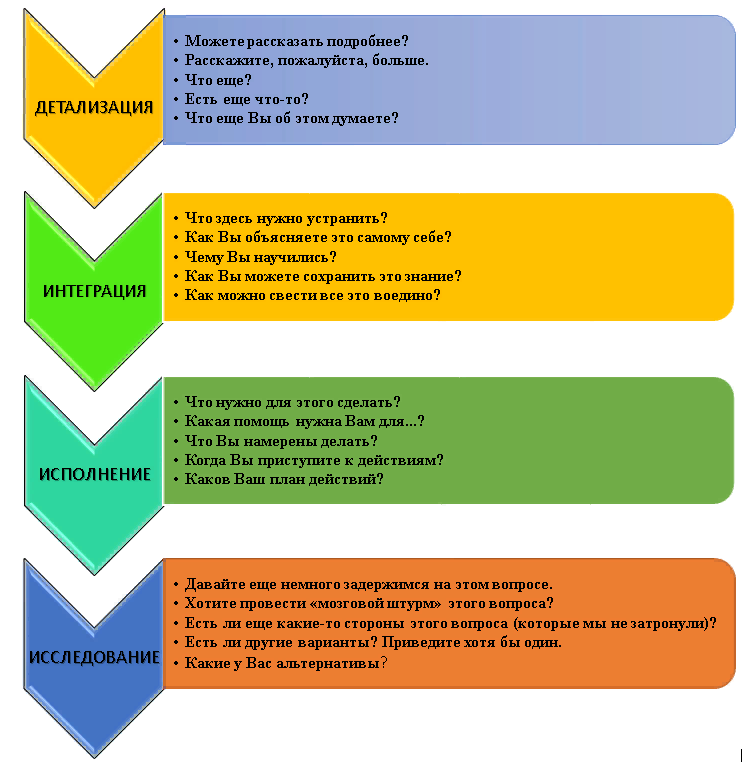 ДЕТАЛИЗАЦИЯ

• Можете рассказать подробнее?
• Расскажите, пожалуйста, больше.
• Что еще?
• Есть еще что-то?
• Что еще Вы об этом думаете?

ИНТЕГРАЦИЯ

• Что здесь нужно устранить?
• Как Вы объясняете это самому себе?
• Чему Вы научились?
• Как Вы можете сохранить это знание?
• Как можно свести все это воедино?

ИСПОЛНЕНИЕ

• Что нужно для этого сделать?
• Какая помощь нужна Вам для...?
• Что Вы намерены делать?
• Когда Вы приступите к действиям?
• Каков Ваш план действий?

ИССЛЕДОВАНИЕ

• Давайте еще немного задержимся на этом вопросе.
• Хотите провести «мозговой штурм» этого вопроса?
• Есть ли еще какие-то стороны этого вопроса (которые мы не затронули)?
• Есть ли другие варианты? Приведите хотя бы один.
• Какие у Вас альтернативы?